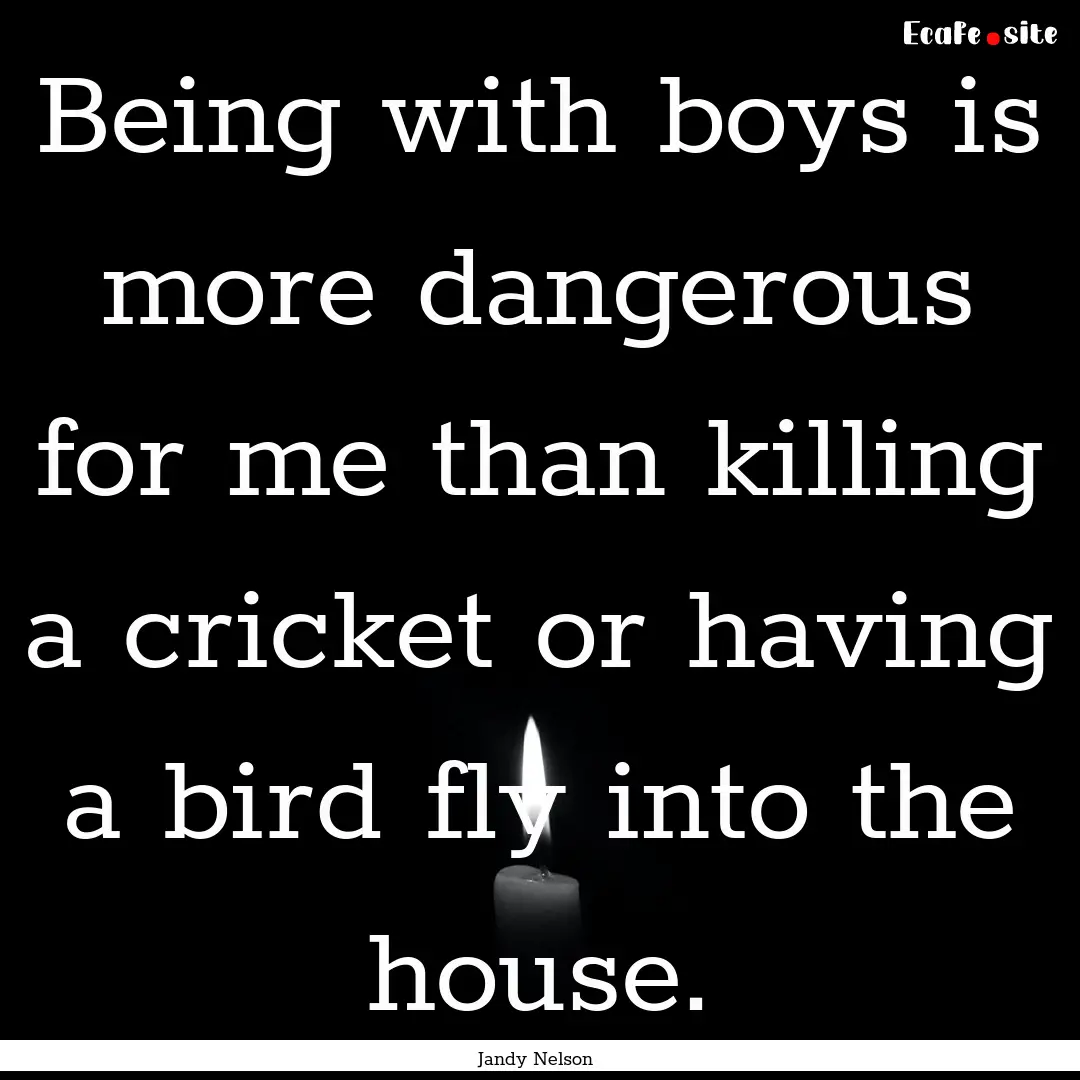 Ecafe.site

Being with boys is more dangerous for me than killing a cricket or having a bird fly into the house.

Jandy Nelson